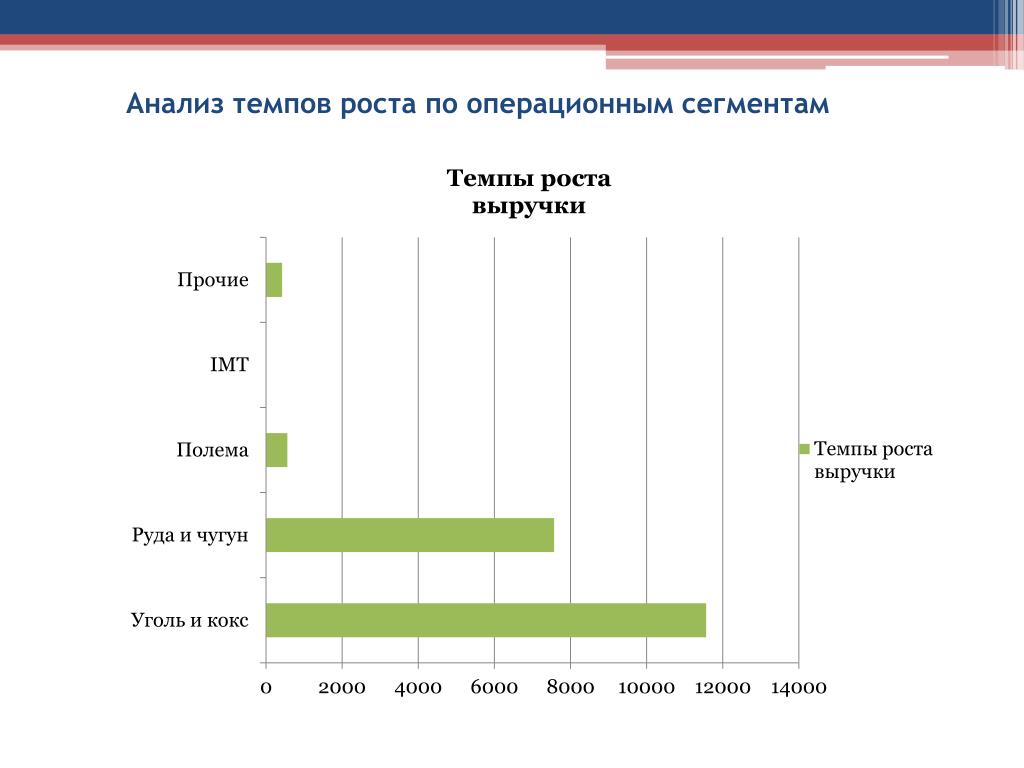 Анализ темпов роста по операционным сегментам

Темпы роста выручки

Прочие

IMT

Полема

Руда и чугун

Уголь и кокс

0 2000 4000 6000 8000 10000 12000 14000

Темпы роста выручки